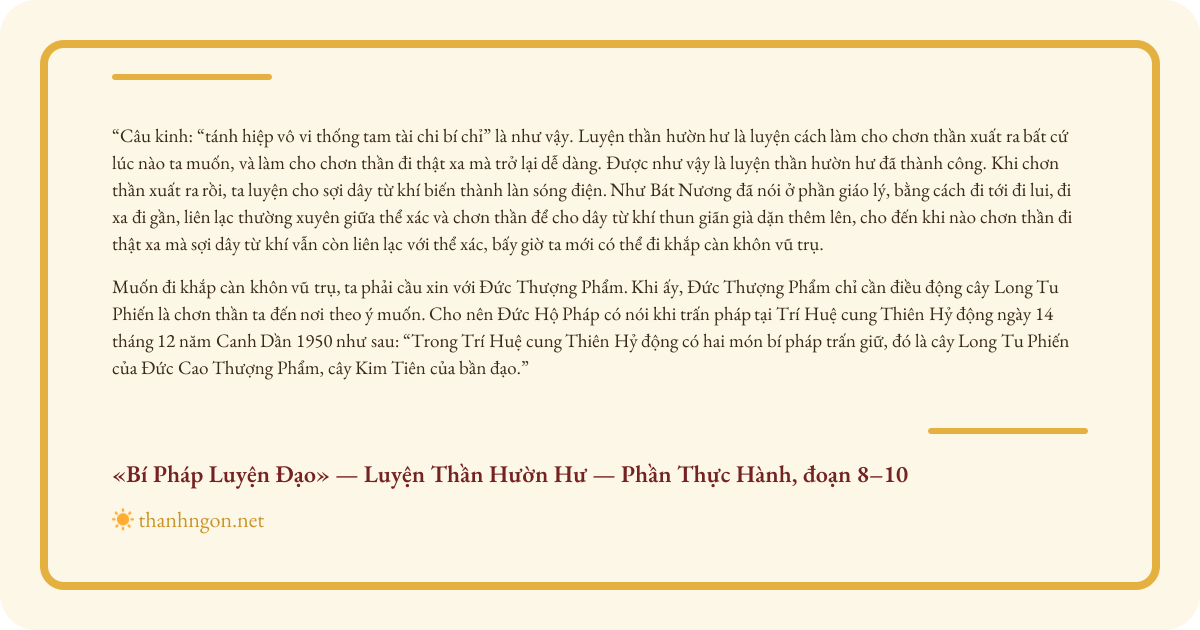 "Câu kinh: "tánh hiệp vô vi thống tam tài chi bí chỉ" là như vậy. Luyện thần hườn hư là luyện cách làm cho chơn thần xuất ra bất cứ lúc nào ta muốn, và làm cho chơn thần đi thật xa mà trở lại dễ dàng. Được như vậy là luyện thần hườn hư đã thành công. Khi chơn thần xuất ra rồi, ta luyện cho sợi dây từ khí biến thành làn sóng điện. Như Bát Nương đã nói ở phần giáo lý, bằng cách đi tới đi lui, đi xa đi gần, liên lạc thường xuyên giữa thể xác và chơn thần để cho dây từ khí thun giãn già dặn thêm lên, cho đến khi nào chơn thần đi thật xa mà sợi dây từ khí vẫn còn liên lạc với thể xác, bấy giờ ta mới có thể đi khắp càn khôn vũ trụ.

Muốn đi khắp càn khôn vũ trụ, ta phải cầu xin với Đức Thượng Phẩm. Khi ấy, Đức Thượng Phẩm chỉ cần điều động cây Long Tu Phiến là chơn thần ta đến nơi theo ý muốn. Cho nên Đức Hộ Pháp có nói khi trấn pháp tại Trí Huệ cung Thiên Hỷ động ngày 14 tháng 12 năm Canh Dần 1950 như sau: "Trong Trí Huệ cung Thiên Hỷ động có hai món bí pháp trấn giữ, đó là cây Long Tu Phiến của Đức Cao Thượng Phẩm, cây Kim Tiên của bần đạo."

«Bí Pháp Luyện Đạo» — Luyện Thần Hườn Hư — Phần Thực Hành, đoạn 8–10

thanhngon.net